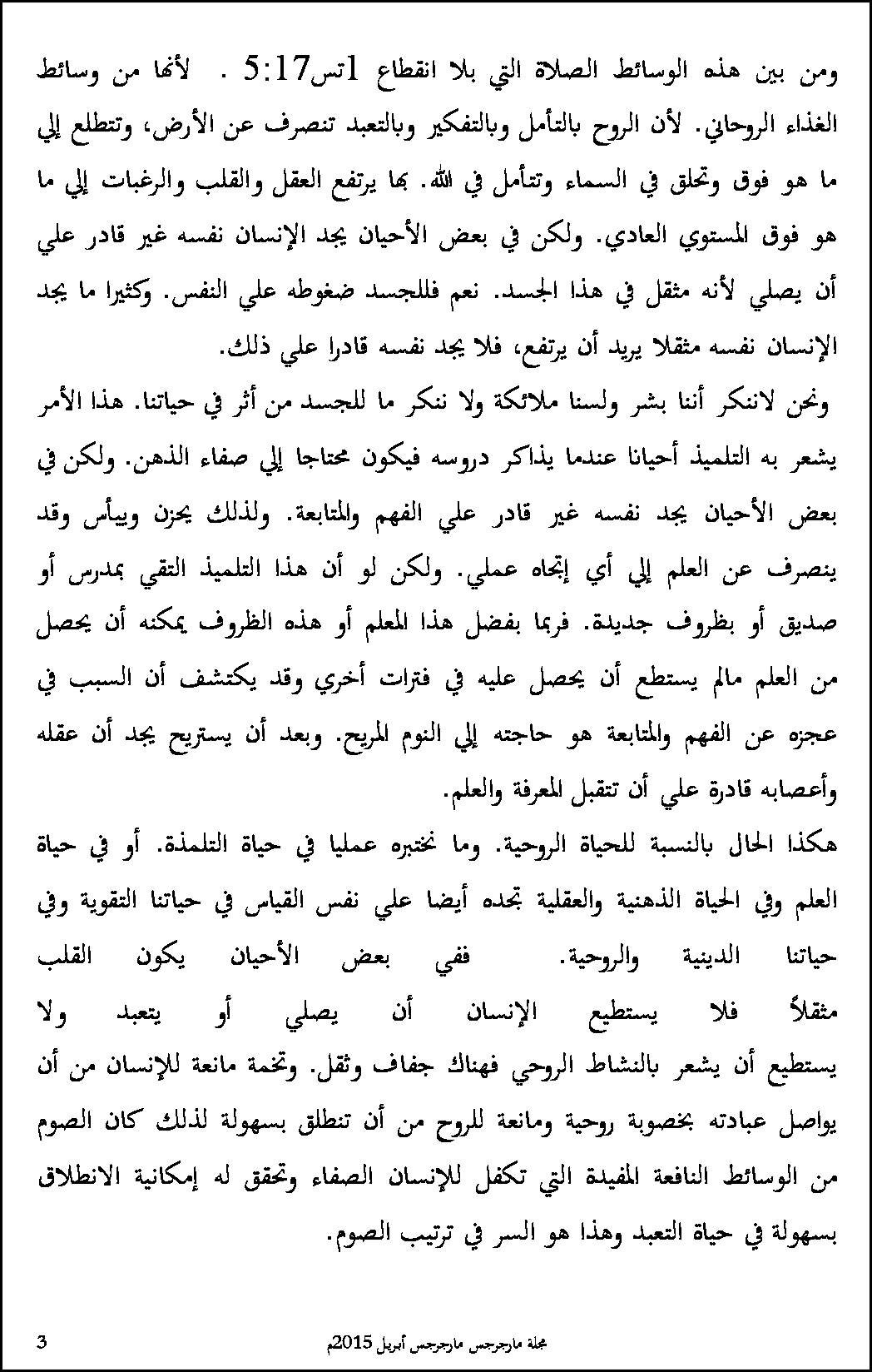 ومن بين هذه الوسائط الصلاة التي بلا انقطاع 1تس5:17 . لأنها من وسائط الغذاء الروحاني. لأن الروح بالتأمل وبالتفكير وبالتعبد تنصرف عن الأرض، وتتطلع إلي ما هو فوق وتحلق في السماء وتتأمل في الله. بها يرتفع العقل والقلب والرغبات إلي ما هو فوق المستوي العادي. ولكن في بعض الأحيان يجد الإنسان نفسه غير قادر علي أن يصلي لأنه مثقل في هذا الجسد. نعم فللجسد ضغوطه علي النفس. وكثيرا ما يجد الإنسان نفسه مثقلا يريد أن يرتفع، فلا يجد نفسه قادرا علي ذلك.

ونحن لاننكر أننا بشر ولسنا ملائكة ولا ننكر ما للجسد من أثر في حياتنا. هذا الأمر يشعر به التلميذ أحيانا عندما يذاكر دروسه فيكون محتاجا إلي صفاء الذهن. ولكن في بعض الأحيان يجد نفسه غير قادر علي الفهم والمتابعة. ولذلك يحزن وييأس وقد ينصرف عن العلم إلي أي إتجاه عملي. ولكن لو أن هذا التلميذ التقي بمدرس أو صديق أو بظروف جديدة. فربما بفضل هذا المعلم أو هذه الظروف يمكنه أن يحصل من العلم مالم يستطع أن يحصل عليه في فترات أخري وقد يكتشف أن السبب في عجزه عن الفهم والمتابعة هو حاجته إلي النوم المريح. وبعد أن يستريح يجد أن عقله وأعصابه قادرة علي أن تتقبل المعرفة والعلم.

هكذا الحال بالنسبة للحياة الروحية. وما نختبره عمليا في حياة التلمذة. أو في حياة العلم وفي الحياة الذهنية والعقلية تجده أيضا علي نفس القياس في حياتنا التقوية وفي حياتنا الدينية والروحية. ففي بعض الأحيان يكون القلب مثقلاً فلا يستطيع الإنسان أن يصلي أو يتعبد ولا يستطيع أن يشعر بالنشاط الروحي فهناك جفاف وثقل. وتخمة مانعة للإنسان من أن يواصل عبادته بخصوبة روحية ومانعة للروح من أن تنطلق بسهولة لذلك كان الصوم من الوسائط النافعة المفيدة التي تكفل للإنسان الصفاء وتحقق له إمكانية الانطلاق بسهولة في حياة التعبد وهذا هو السر في ترتيب الصوم.

3 مجلة مارجرجس مارجرجس أبريل 2015م